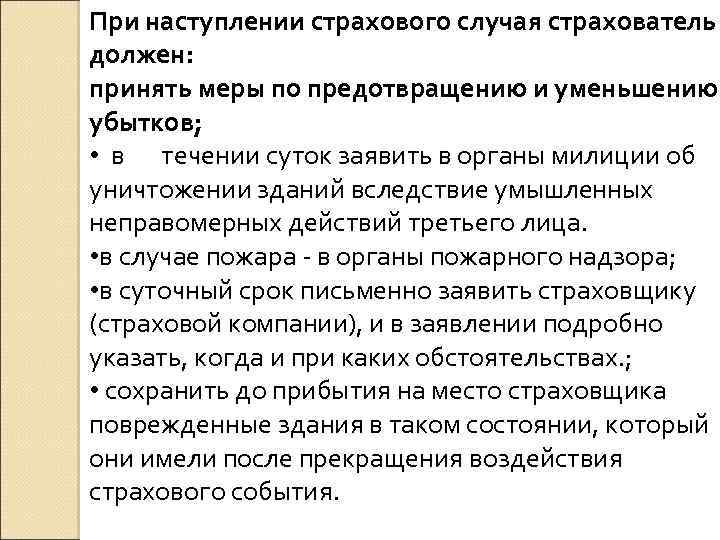 При наступлении страхового случая страхователь должен:
принять меры по предотвращению и уменьшению убытков;

• в течении суток заявить в органы милиции об уничтожении зданий вследствие умышленных неправомерных действий третьего лица.

• в случае пожара - в органы пожарного надзора;

• в суточный срок письменно заявить страховщику (страховой компании), и в заявлении подробно указать, когда и при каких обстоятельствах.;

• сохранить до прибытия на место страховщика поврежденные здания в таком состоянии, который они имели после прекращения воздействия страхового события.